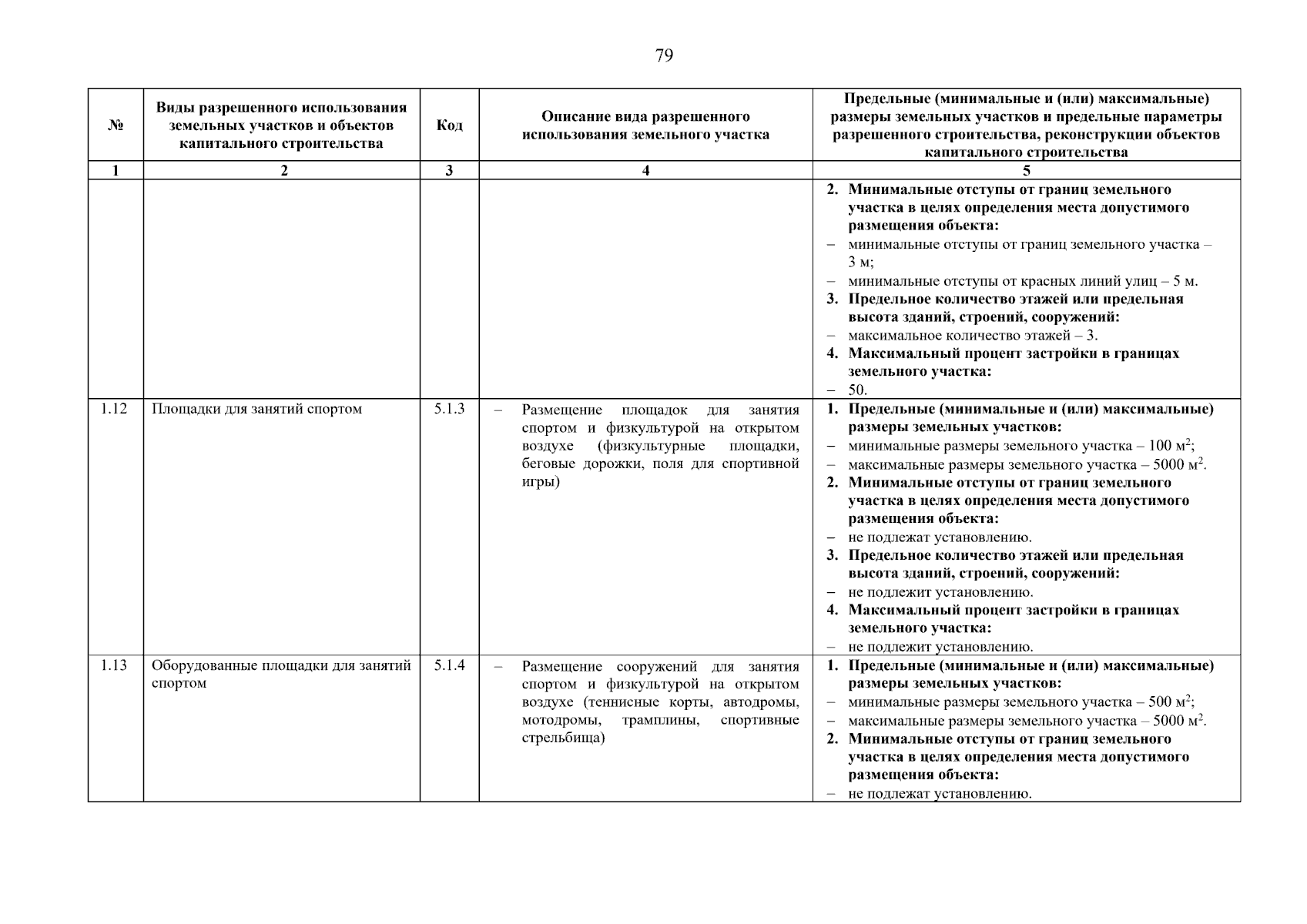 79

| № | Виды разрешенного использования земельных участков и объектов капитального строительства | Код | Описание вида разрешенного использования земельного участка | Предельные (минимальные и (или) максимальные) размеры земельных участков и предельные параметры разрешенного строительства, реконструкции объектов капитального строительства |
|---|---|---|---|---|
| 1 | 2 | 3 | 4 | 5 |
| | | | | 2. Минимальные отступы от границ земельного участка в целях определения места допустимого размещения объекта: – минимальные отступы от границ земельного участка – 3 м; – минимальные отступы от красных линий улиц – 5 м. 3. Предельное количество этажей или предельная высота зданий, строений, сооружений: – максимальное количество этажей – 3. 4. Максимальный процент застройки в границах земельного участка: – 50. |
| 1.12 | Площадки для занятий спортом | 5.1.3 | – Размещение площадок для занятия спортом и физкультурой на открытом воздухе (физкультурные площадки, беговые дорожки, поля для спортивной игры) | 1. Предельные (минимальные и (или) максимальные) размеры земельных участков: – минимальные размеры земельного участка – 100 м$^2$; – максимальные размеры земельного участка – 5000 м$^2$. 2. Минимальные отступы от границ земельного участка в целях определения места допустимого размещения объекта: – не подлежат установлению. 3. Предельное количество этажей или предельная высота зданий, строений, сооружений: – не подлежит установлению. 4. Максимальный процент застройки в границах земельного участка: – не подлежит установлению. |
| 1.13 | Оборудованные площадки для занятий спортом | 5.1.4 | – Размещение сооружений для занятия спортом и физкультурой на открытом воздухе (теннисные корты, автодромы, мотодромы, трамплины, спортивные стрельбища) | 1. Предельные (минимальные и (или) максимальные) размеры земельных участков: – минимальные размеры земельного участка – 500 м$^2$; – максимальные размеры земельного участка – 5000 м$^2$. 2. Минимальные отступы от границ земельного участка в целях определения места допустимого размещения объекта: – не подлежат установлению. |